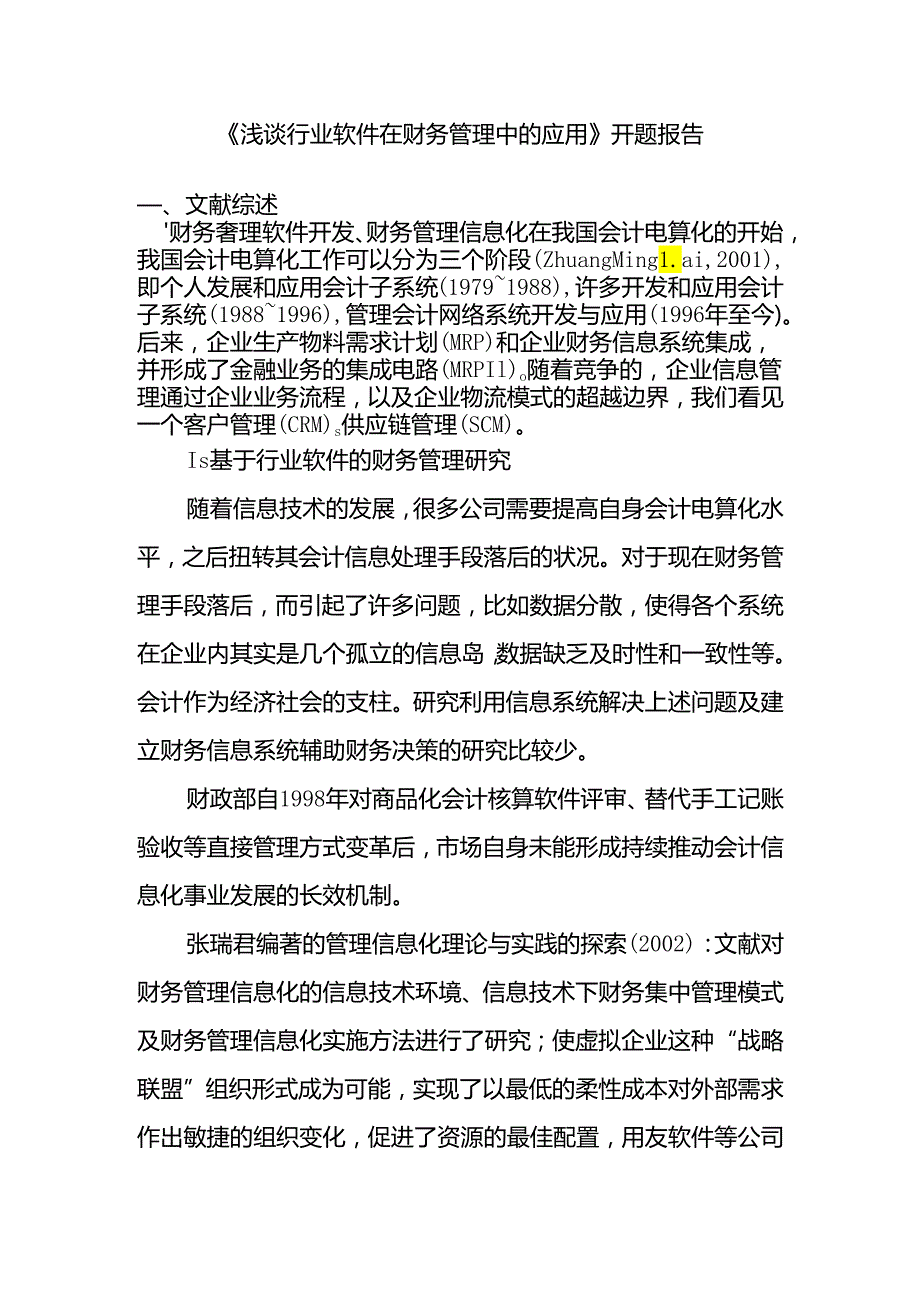 《浅谈行业软件在财务管理中的应用》开题报告

一、文献综述

'财务奢理软件开发、财务管理信息化在我国会计电算化的开始，我国会计电算化工作可以分为三个阶段(ZhuangMing1.ai,2001)，即个人发展和应用会计子系统(1979~1988)，许多开发和应用会计子系统(1988~1996)，管理会计网络系统开发与应用(1996年至今)。后来，企业生产物料需求计划(MRP)和企业财务信息系统集成，并形成了金融业务的集成电路(MRPI1)。随着竞争的，企业信息管理通过企业业务流程，以及企业物流模式的超越边界，我们看见一个客户管理(CRM)s供应链管理(SCM)。

Is基于行业软件的财务管理研究

随着信息技术的发展，很多公司需要提高自身会计电算化水平，之后扭转其会计信息处理手段落后的状况。对于现在财务管理手段落后，而引起了许多问题，比如数据分散，使得各个系统在企业内其实是几个孤立的信息岛，数据缺乏及时性和一致性等。会计作为经济社会的支柱。研究利用信息系统解决上述问题及建立财务信息系统辅助财务决策的研究比较少。

财政部自1998年对商品化会计核算软件评审、替代手工记账验收等直接管理方式变革后，市场自身未能形成持续推动会计信息化事业发展的长效机制。

张瑞君编著的管理信息化理论与实践的探索(2002)：文献对财务管理信息化的信息技术环境、信息技术下财务集中管理模式及财务管理信息化实施方法进行了研究；使虚拟企业这种“战略联盟”组织形式成为可能，实现了以最低的柔性成本对外部需求作出敏捷的组织变化，促进了资源的最佳配置，用友软件等公司